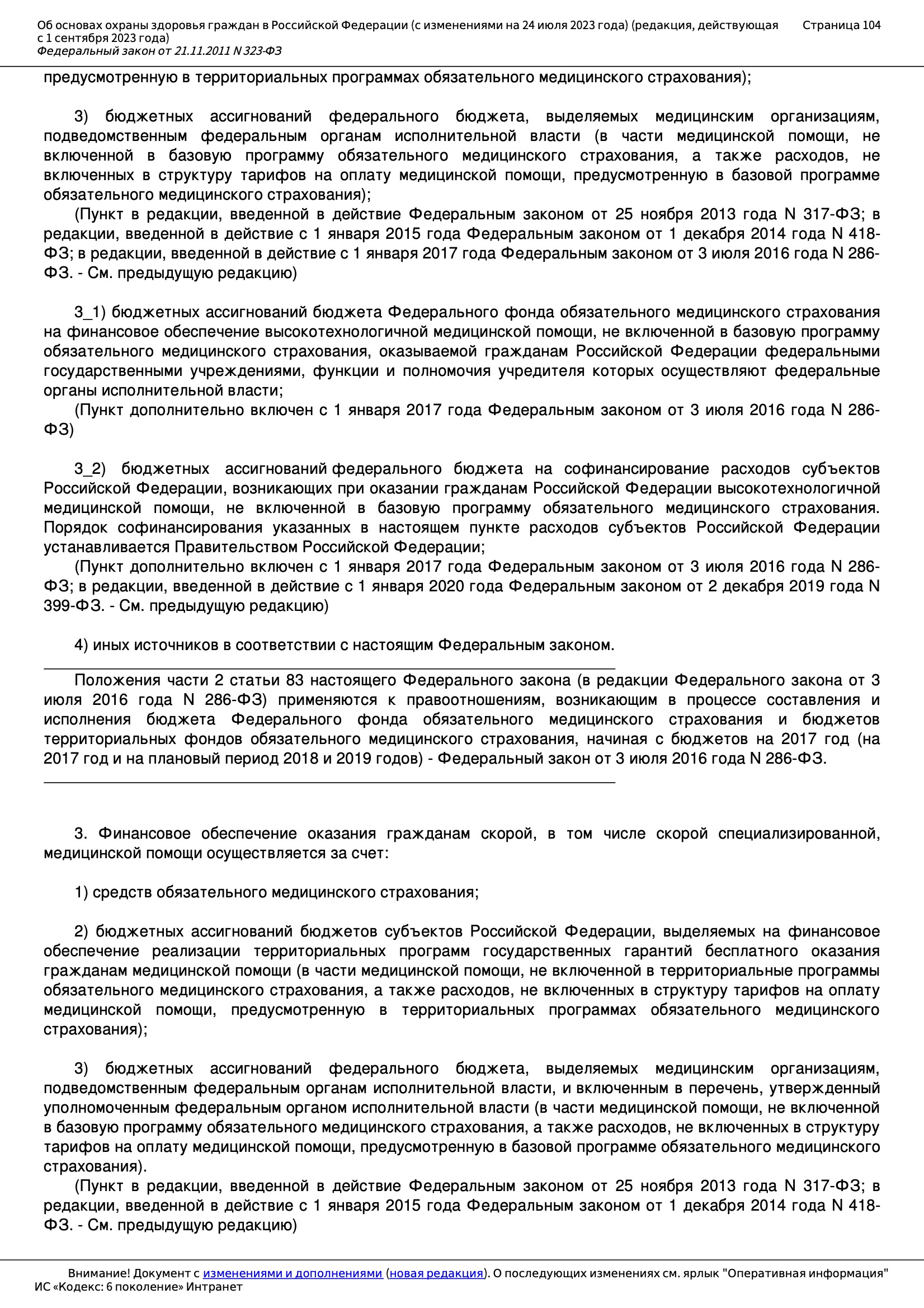 Об основах охраны здоровья граждан в Российской Федерации (с изменениями на 24 июля 2023 года) (редакция, действующая с 1 сентября 2023 года)
Федеральный закон от 21.11.2011 N 323-ФЗ

Страница 104

предусмотренную в территориальных программах обязательного медицинского страхования);

3) бюджетных ассигнований федерального бюджета, выделяемых медицинским организациям, подведомственным федеральным органам исполнительной власти (в части медицинской помощи, не включенной в базовую программу обязательного медицинского страхования, а также расходов, не включенных в структуру тарифов на оплату медицинской помощи, предусмотренную в базовой программе обязательного медицинского страхования);
(Пункт в редакции, введенной в действие Федеральным законом от 25 ноября 2013 года N 317-ФЗ; в редакции, введенной в действие с 1 января 2015 года Федеральным законом от 1 декабря 2014 года N 418-ФЗ; в редакции, введенной в действие с 1 января 2017 года Федеральным законом от 3 июля 2016 года N 286-ФЗ. - См. предыдущую редакцию)

3_1) бюджетных ассигнований бюджета Федерального фонда обязательного медицинского страхования на финансовое обеспечение высокотехнологичной медицинской помощи, не включенной в базовую программу обязательного медицинского страхования, оказываемой гражданам Российской Федерации федеральными государственными учреждениями, функции и полномочия учредителя которых осуществляют федеральные органы исполнительной власти;
(Пункт дополнительно включен с 1 января 2017 года Федеральным законом от 3 июля 2016 года N 286-ФЗ)

3_2) бюджетных ассигнований федерального бюджета на софинансирование расходов субъектов Российской Федерации, возникающих при оказании гражданам Российской Федерации высокотехнологичной медицинской помощи, не включенной в базовую программу обязательного медицинского страхования. Порядок софинансирования указанных в настоящем пункте расходов субъектов Российской Федерации устанавливается Правительством Российской Федерации;
(Пункт дополнительно включен с 1 января 2017 года Федеральным законом от 3 июля 2016 года N 286-ФЗ; в редакции, введенной в действие с 1 января 2020 года Федеральным законом от 2 декабря 2019 года N 399-ФЗ. - См. предыдущую редакцию)

4) иных источников в соответствии с настоящим Федеральным законом.

Положения части 2 статьи 83 настоящего Федерального закона (в редакции Федерального закона от 3 июля 2016 года N 286-ФЗ) применяются к правоотношениям, возникающим в процессе составления и исполнения бюджета Федерального фонда обязательного медицинского страхования и бюджетов территориальных фондов обязательного медицинского страхования, начиная с бюджетов на 2017 год (на 2017 год и на плановый период 2018 и 2019 годов) - Федеральный закон от 3 июля 2016 года N 286-ФЗ.

3. Финансовое обеспечение оказания гражданам скорой, в том числе скорой специализированной, медицинской помощи осуществляется за счет:

1) средств обязательного медицинского страхования;

2) бюджетных ассигнований бюджетов субъектов Российской Федерации, выделяемых на финансовое обеспечение реализации территориальных программ государственных гарантий бесплатного оказания гражданам медицинской помощи (в части медицинской помощи, не включенной в территориальные программы обязательного медицинского страхования, а также расходов, не включенных в структуру тарифов на оплату медицинской помощи, предусмотренную в территориальных программах обязательного медицинского страхования);

3) бюджетных ассигнований федерального бюджета, выделяемых медицинским организациям, подведомственным федеральным органам исполнительной власти, и включенным в перечень, утвержденный уполномоченным федеральным органом исполнительной власти (в части медицинской помощи, не включенной в базовую программу обязательного медицинского страхования, а также расходов, не включенных в структуру тарифов на оплату медицинской помощи, предусмотренную в базовой программе обязательного медицинского страхования).
(Пункт в редакции, введенной в действие Федеральным законом от 25 ноября 2013 года N 317-ФЗ; в редакции, введенной в действие с 1 января 2015 года Федеральным законом от 1 декабря 2014 года N 418-ФЗ. - См. предыдущую редакцию)

Внимание! Документ с изменениями и дополнениями (новая редакция). О последующих изменениях см. ярлык "Оперативная информация"
ИС «Кодекс: 6 поколение» Интранет